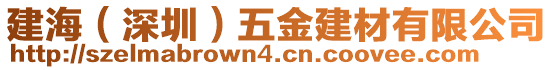 建海（深圳）五金建材有限公司
http://szelmabrown4.cn.coovee.com